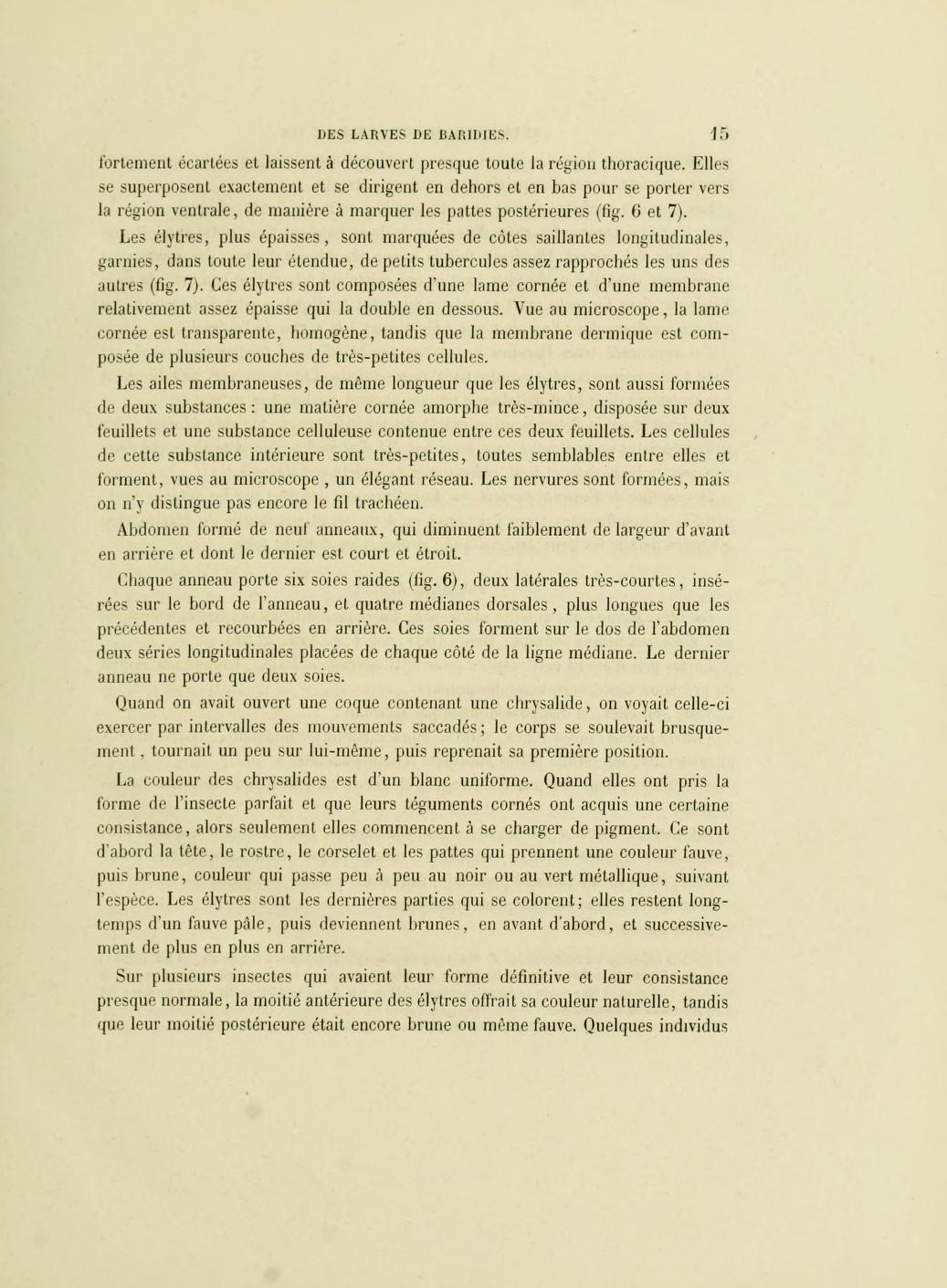 DES LARVES DE BARIDIES. 15

fortement écartées et laissent à découvert presque toute la région thoracique. Elles se superposent exactement et se dirigent en dehors et en bas pour se porter vers la région ventrale, de manière à marquer les pattes postérieures (fig. 6 et 7).

Les élytres, plus épaisses, sont marquées de côtes saillantes longitudinales, garnies, dans toute leur étendue, de petits tubercules assez rapprochés les uns des autres (fig. 7). Ces élytres sont composées d'une lame cornée et d'une membrane relativement assez épaisse qui la double en dessous. Vue au microscope, la lame cornée est transparente, homogène, tandis que la membrane dermique est composée de plusieurs couches de très-petites cellules.

Les ailes membraneuses, de même longueur que les élytres, sont aussi formées de deux substances : une matière cornée amorphe très-mince, disposée sur deux feuillets et une substance celluleuse contenue entre ces deux feuillets. Les cellules de cette substance intérieure sont très-petites, toutes semblables entre elles et forment, vues au microscope , un élégant réseau. Les nervures sont formées, mais on n'y distingue pas encore le fil trachéen.

Abdomen formé de neuf anneaux, qui diminuent faiblement de largeur d'avant en arrière et dont le dernier est court et étroit.

Chaque anneau porte six soies raides (fig. 6), deux latérales très-courtes, insérées sur le bord de l'anneau, et quatre médianes dorsales, plus longues que les précédentes et recourbées en arrière. Ces soies forment sur le dos de l'abdomen deux séries longitudinales placées de chaque côté de la ligne médiane. Le dernier anneau ne porte que deux soies.

Quand on avait ouvert une coque contenant une chrysalide, on voyait celle-ci exercer par intervalles des mouvements saccadés; le corps se soulevait brusquement, tournait un peu sur lui-même, puis reprenait sa première position.

La couleur des chrysalides est d'un blanc uniforme. Quand elles ont pris la forme de l'insecte parfait et que leurs téguments cornés ont acquis une certaine consistance, alors seulement elles commencent à se charger de pigment. Ce sont d'abord la tête, le rostre, le corselet et les pattes qui prennent une couleur fauve, puis brune, couleur qui passe peu à peu au noir ou au vert métallique, suivant l'espèce. Les élytres sont les dernières parties qui se colorent; elles restent longtemps d'un fauve pâle, puis deviennent brunes, en avant d'abord, et successivement de plus en plus en arrière.

Sur plusieurs insectes qui avaient leur forme définitive et leur consistance presque normale, la moitié antérieure des élytres offrait sa couleur naturelle, tandis que leur moitié postérieure était encore brune ou même fauve. Quelques individus